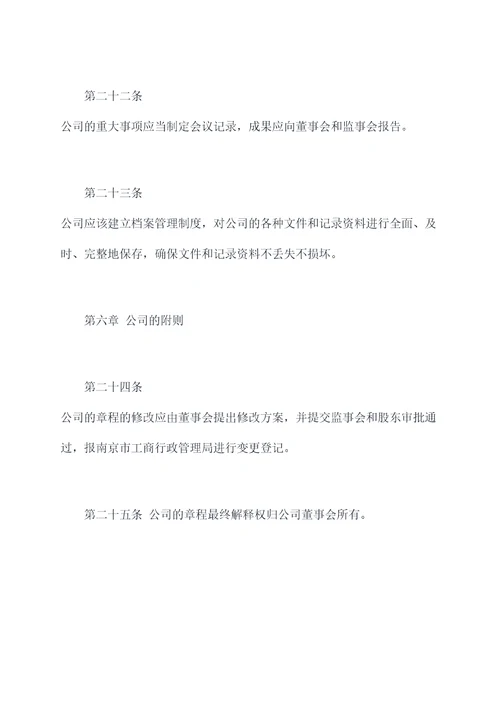 第二十二条

公司的重大事项应当制定会议记录，成果应向董事会和监事会报告。

第二十三条

公司应该建立档案管理制度，对公司的各种文件和记录资料进行全面、及时、完整地保存，确保文件和记录资料不丢失不损坏。

第六章 公司的附则

第二十四条

公司的章程的修改应由董事会提出修改方案，并提交监事会和股东审批通过，报南京市工商行政管理局进行变更登记。

第二十五条 公司的章程最终解释权归公司董事会所有。